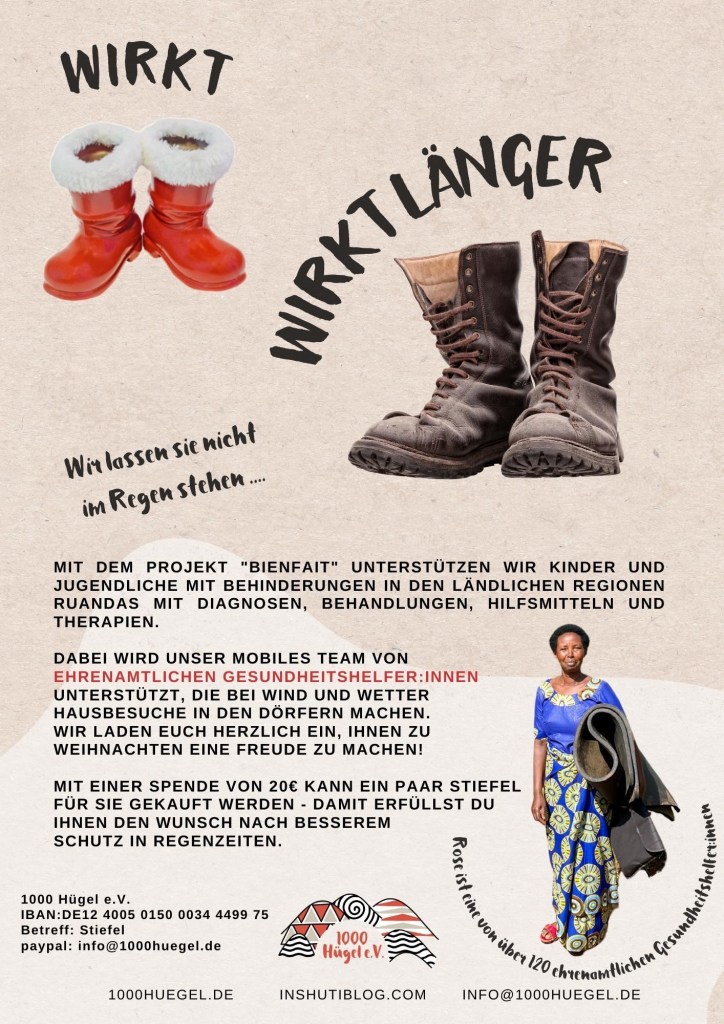 WIRKT

WIRKT LÄNGER

Wir lassen sie nicht im Regen stehen ....

MIT DEM PROJEKT "BIENFAIT" UNTERSTÜTZEN WIR KINDER UND JUGENDLICHE MIT BEHINDERUNGEN IN DEN LÄNDLICHEN REGIONEN RUANDAS MIT DIAGNOSEN, BEHANDLUNGEN, HILFSMITTELN UND THERAPIEN.

DABEI WIRD UNSER MOBILES TEAM VON EHRENAMTLICHEN GESUNDHEITSHELFER:INNEN UNTERSTÜTZT, DIE BEI WIND UND WETTER HAUSBESUCHE IN DEN DÖRFERN MACHEN. WIR LADEN EUCH HERZLICH EIN, IHNEN ZU WEIHNACHTEN EINE FREUDE ZU MACHEN!

MIT EINER SPENDE VON 20€ KANN EIN PAAR STIEFEL FÜR SIE GEKAUFT WERDEN - DAMIT ERFÜLLST DU IHNEN DEN WUNSCH NACH BESSEREM SCHUTZ IN REGENZEITEN.

Rose ist eine von über 120 ehrenamtlichen Gesundheitshelfer:innen

1000 Hügel e.V.
IBAN:DE12 4005 0150 0034 4499 75
Betreff: Stiefel
paypal: info@1000huegel.de

1000 Hügel e.V.

1000HUEGEL.DE INSHUTIBLOG.COM INFO@1000HUEGEL.DE